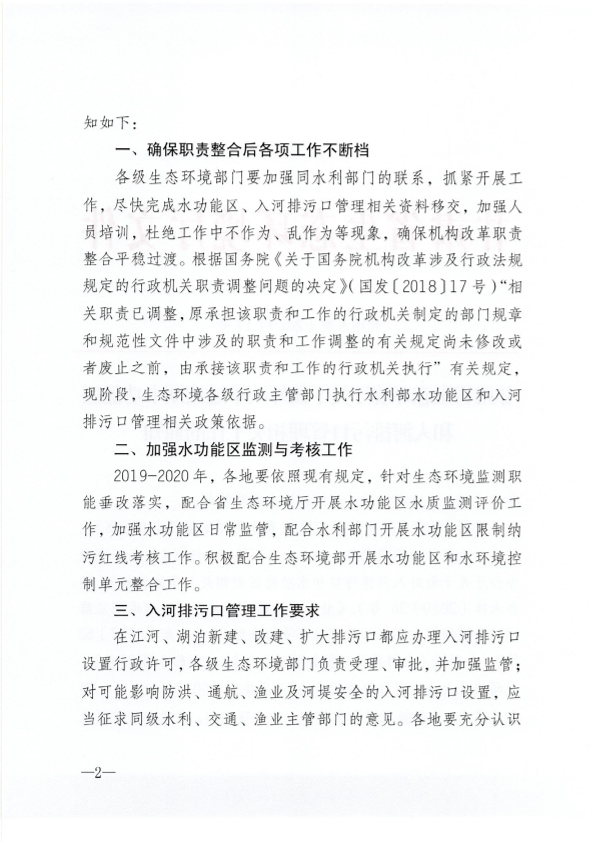 知如下：

一、确保职责整合后各项工作不断档

各级生态环境部门要加强同水利部门的联系，抓紧开展工作，尽快完成水功能区、入河排污口管理相关资料移交，加强人员培训，杜绝工作中不作为、乱作为等现象，确保机构改革职责整合平稳过渡。根据国务院《关于国务院机构改革涉及行政法规规定的行政机关职责调整问题的决定》（国发〔2018〕17号）“相关职责已调整，原承担该职责和工作的行政机关制定的部门规章和规范性文件中涉及的职责和工作调整的有关规定尚未修改或者废止之前，由承接该职责和工作的行政机关执行”有关规定，现阶段，生态环境各级行政主管部门执行水利部水功能区和入河排污口管理相关政策依据。

二、加强水功能区监测与考核工作

2019-2020年，各地要依照现有规定，针对生态环境监测职能垂改落实，配合省生态环境厅开展水功能区水质监测评价工作，加强水功能区日常监管，配合水利部门开展水功能区限制纳污红线考核工作。积极配合生态环境部开展水功能区和水环境控制单元整合工作。

三、入河排污口管理工作要求

在江河、湖泊新建、改建、扩大排污口都应办理入河排污口设置行政许可，各级生态环境部门负责受理、审批，并加强监管；对可能影响防洪、通航、渔业及河堤安全的入河排污口设置，应当征求同级水利、交通、渔业主管部门的意见。各地要充分认识

—2—